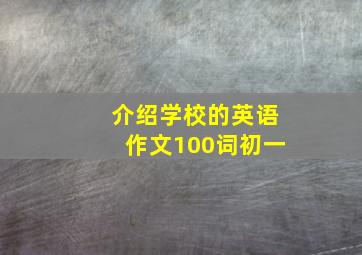 介绍学校的英语作文100词初一